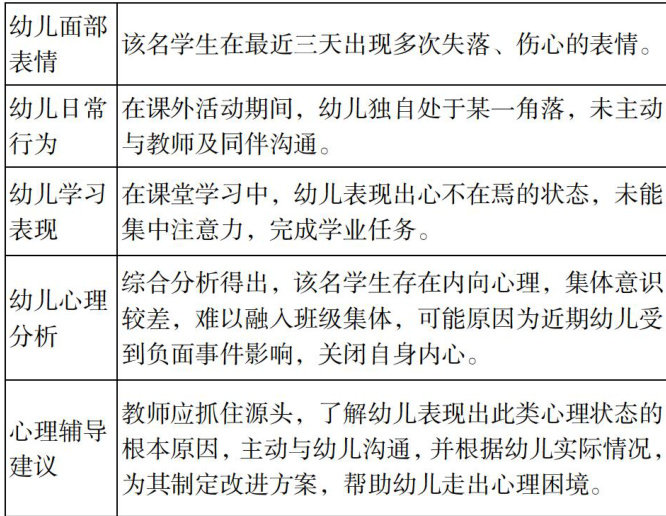 | 幼儿面部表情 | 该名学生在最近三天出现多次失落、伤心的表情。 |
|---|---|
| 幼儿日常行为 | 在课外活动期间，幼儿独自处于某一角落，未主动与教师及同伴沟通。 |
| 幼儿学习表现 | 在课堂学习中，幼儿表现出心不在焉的状态，未能集中注意力，完成学业任务。 |
| 幼儿心理分析 | 综合分析得出，该名学生存在内向心理，集体意识较差，难以融入班级集体，可能原因为近期幼儿受到负面事件影响，关闭自身内心。 |
| 心理辅导建议 | 教师应抓住源头，了解幼儿表现出此类心理状态的根本原因，主动与幼儿沟通，并根据幼儿实际情况，为其制定改进方案，帮助幼儿走出心理困境。 |